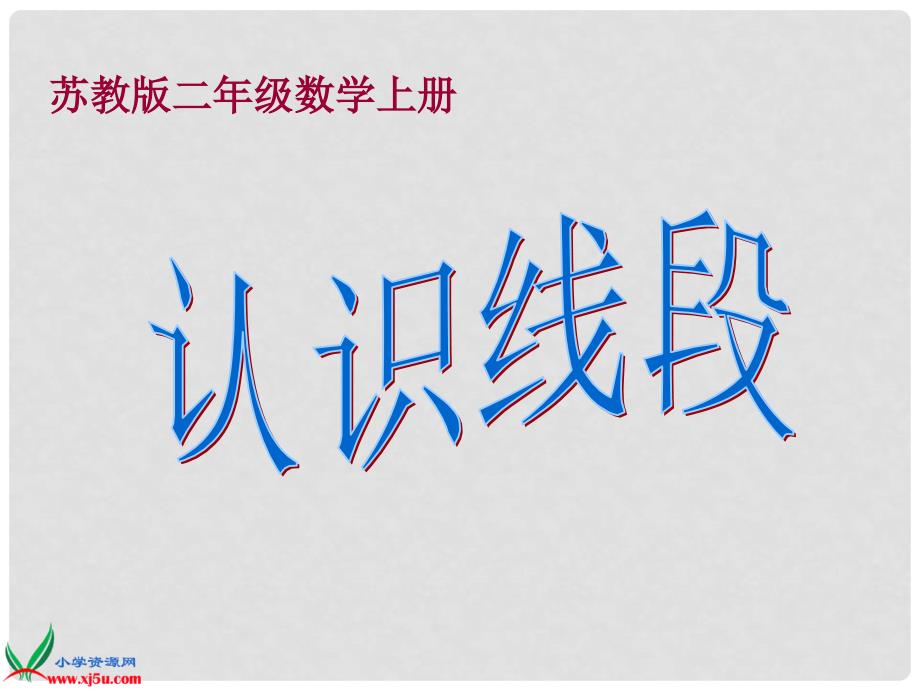 苏教版二年级数学上册

认识线段

小学资源网
www.xj5u.com